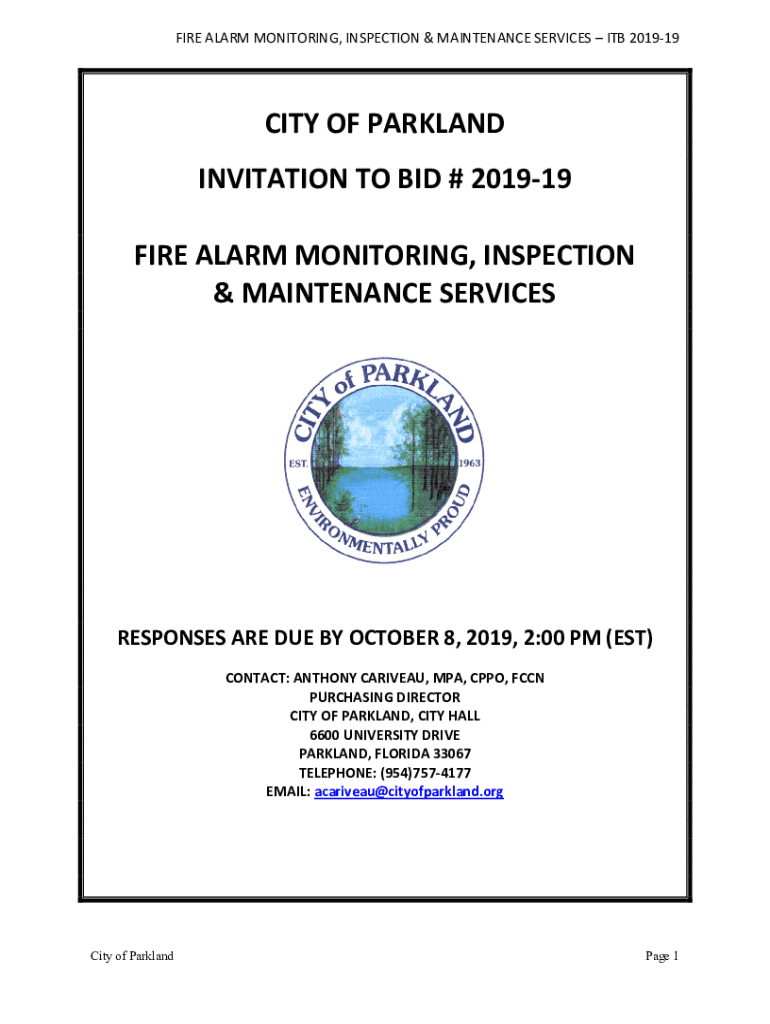 FIRE ALARM MONITORING, INSPECTION & MAINTENANCE SERVICES – ITB 2019-19

CITY OF PARKLAND

INVITATION TO BID # 2019-19

FIRE ALARM MONITORING, INSPECTION & MAINTENANCE SERVICES

CITY of PARKLAND
EST. 1963
ENVIRONMENTALLY PROUD

RESPONSES ARE DUE BY OCTOBER 8, 2019, 2:00 PM (EST)

CONTACT: ANTHONY CARIVEAU, MPA, CPPO, FCCN
PURCHASING DIRECTOR
CITY OF PARKLAND, CITY HALL
6600 UNIVERSITY DRIVE
PARKLAND, FLORIDA 33067
TELEPHONE: (954)757-4177
EMAIL: acariveau@cityofparkland.org

City of Parkland

Page 1